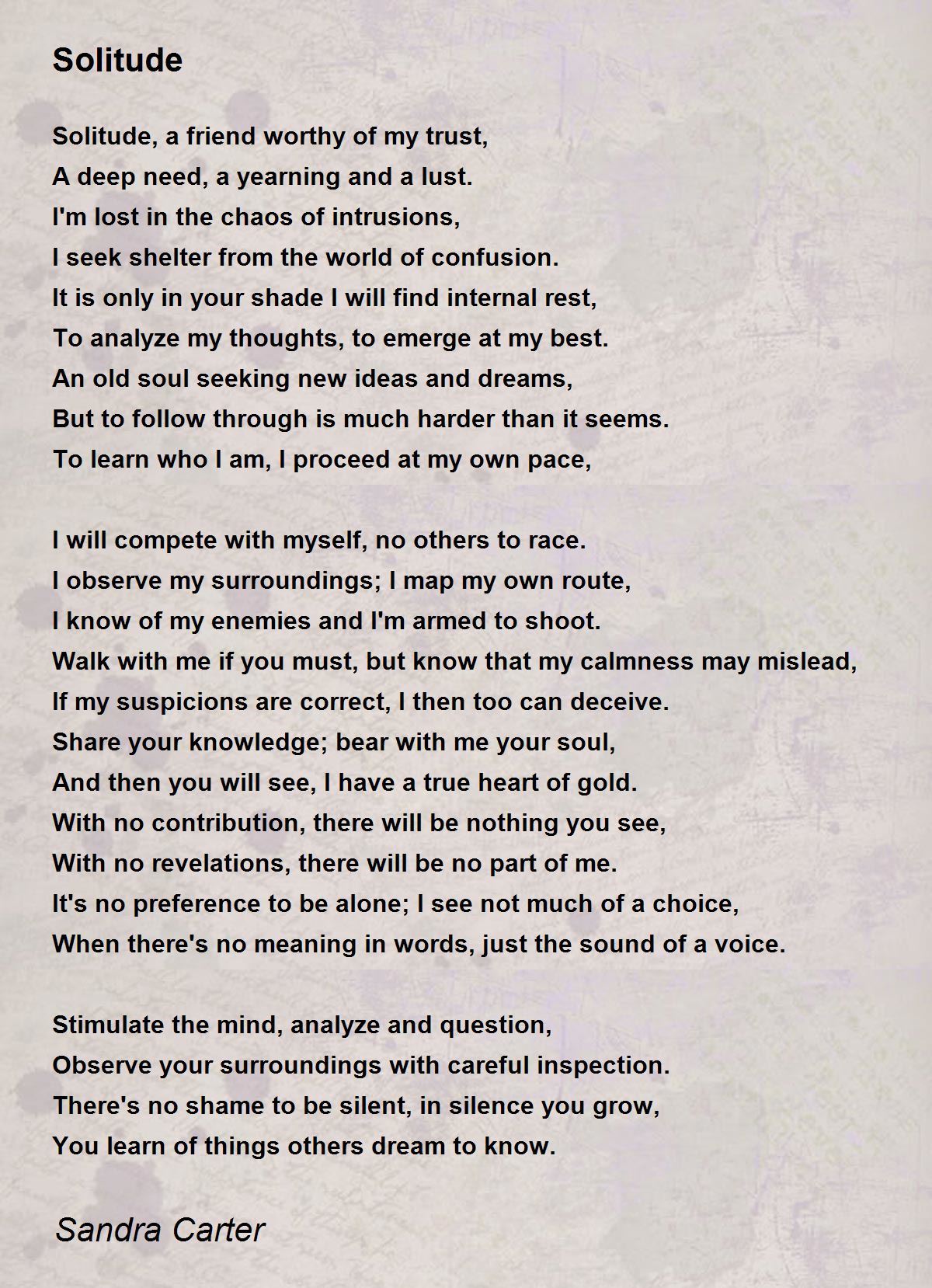 Solitude

Solitude, a friend worthy of my trust,
A deep need, a yearning and a lust.
I'm lost in the chaos of intrusions,
I seek shelter from the world of confusion.
It is only in your shade I will find internal rest,
To analyze my thoughts, to emerge at my best.
An old soul seeking new ideas and dreams,
But to follow through is much harder than it seems.
To learn who I am, I proceed at my own pace,

I will compete with myself, no others to race.
I observe my surroundings; I map my own route,
I know of my enemies and I'm armed to shoot.
Walk with me if you must, but know that my calmness may mislead,
If my suspicions are correct, I then too can deceive.
Share your knowledge; bear with me your soul,
And then you will see, I have a true heart of gold.
With no contribution, there will be nothing you see,
With no revelations, there will be no part of me.
It's no preference to be alone; I see not much of a choice,
When there's no meaning in words, just the sound of a voice.

Stimulate the mind, analyze and question,
Observe your surroundings with careful inspection.
There's no shame to be silent, in silence you grow,
You learn of things others dream to know.

Sandra Carter